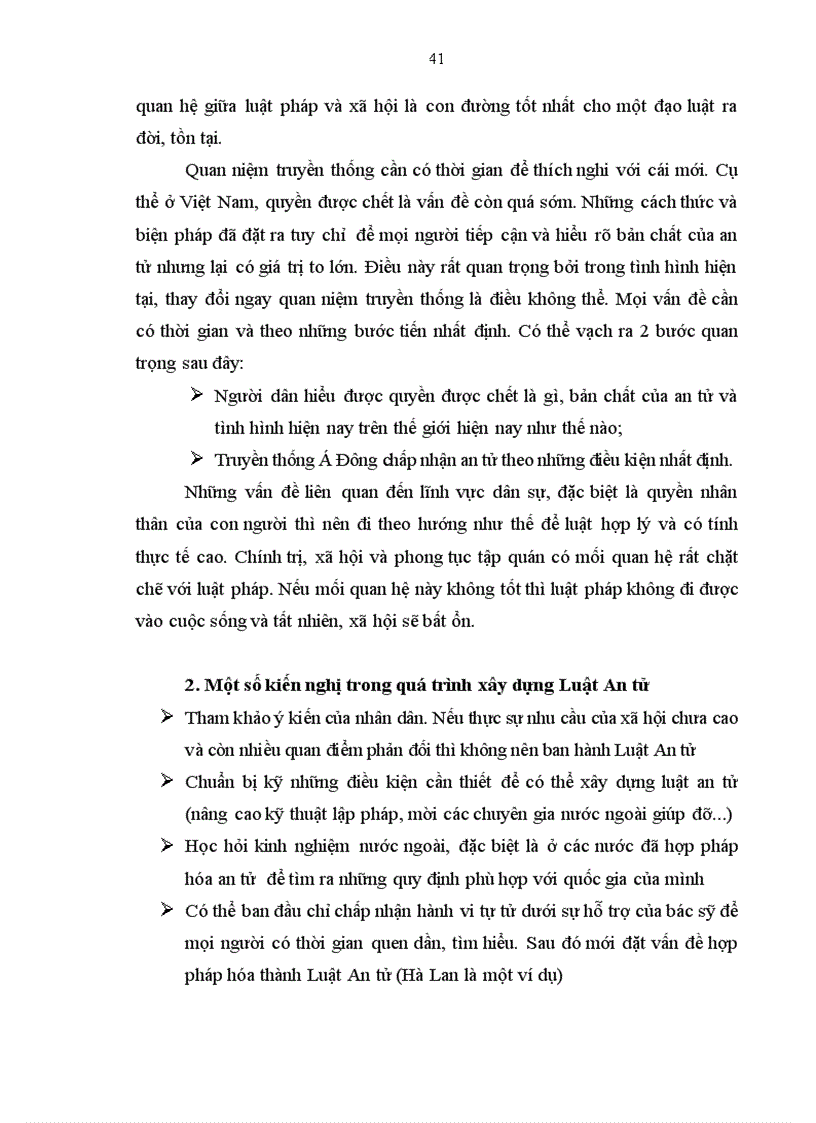 41

quan hệ giữa luật pháp và xã hội là con đường tốt nhất cho một đạo luật ra đời, tồn tại.

Quan niệm truyền thống cần có thời gian để thích nghi với cái mới. Cụ thể ở Việt Nam, quyền được chết là vấn đề còn quá sớm. Những cách thức và biện pháp đã đặt ra tuy chỉ để mọi người tiếp cận và hiểu rõ bản chất của an tử nhưng lại có giá trị to lớn. Điều này rất quan trọng bởi trong tình hình hiện tại, thay đổi ngay quan niệm truyền thống là điều không thể. Mọi vấn đề cần có thời gian và theo những bước tiến nhất định. Có thể vạch ra 2 bước quan trọng sau đây:

➢ Người dân hiểu được quyền được chết là gì, bản chất của an tử và tình hình hiện nay trên thế giới hiện nay như thế nào;

➢ Truyền thống Á Đông chấp nhận an tử theo những điều kiện nhất định.

Những vấn đề liên quan đến lĩnh vực dân sự, đặc biệt là quyền nhân thân của con người thì nên đi theo hướng như thế để luật hợp lý và có tính thực tế cao. Chính trị, xã hội và phong tục tập quán có mối quan hệ rất chặt chẽ với luật pháp. Nếu mối quan hệ này không tốt thì luật pháp không đi được vào cuộc sống và tất nhiên, xã hội sẽ bất ổn.

2. Một số kiến nghị trong quá trình xây dựng Luật An tử

➢ Tham khảo ý kiến của nhân dân. Nếu thực sự nhu cầu của xã hội chưa cao và còn nhiều quan điểm phản đối thì không nên ban hành Luật An tử

➢ Chuẩn bị kỹ những điều kiện cần thiết để có thể xây dựng luật an tử (nâng cao kỹ thuật lập pháp, mời các chuyên gia nước ngoài giúp đỡ...)

➢ Học hỏi kinh nghiệm nước ngoài, đặc biệt là ở các nước đã hợp pháp hóa an tử để tìm ra những quy định phù hợp với quốc gia của mình

➢ Có thể ban đầu chỉ chấp nhận hành vi tự tử dưới sự hỗ trợ của bác sỹ để mọi người có thời gian quen dần, tìm hiểu. Sau đó mới đặt vấn đề hợp pháp hóa thành Luật An tử (Hà Lan là một ví dụ)